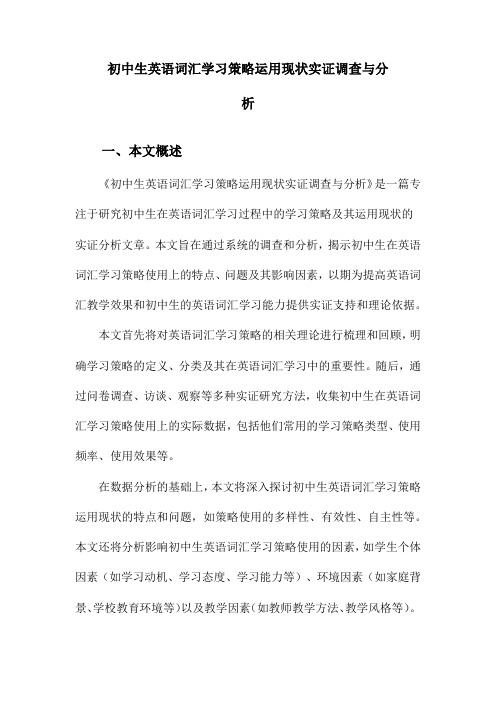 初中生英语词汇学习策略运用现状实证调查与分析

一、本文概述

《初中生英语词汇学习策略运用现状实证调查与分析》是一篇专注于研究初中生在英语词汇学习过程中的学习策略及其运用现状的实证分析文章。本文旨在通过系统的调查和分析，揭示初中生在英语词汇学习策略使用上的特点、问题及其影响因素，以期为提高英语词汇教学效果和初中生的英语词汇学习能力提供实证支持和理论依据。

本文首先将对英语词汇学习策略的相关理论进行梳理和回顾，明确学习策略的定义、分类及其在英语词汇学习中的重要性。随后，通过问卷调查、访谈、观察等多种实证研究方法，收集初中生在英语词汇学习策略使用上的实际数据，包括他们常用的学习策略类型、使用频率、使用效果等。

在数据分析的基础上，本文将深入探讨初中生英语词汇学习策略运用现状的特点和问题，如策略使用的多样性、有效性、自主性等。本文还将分析影响初中生英语词汇学习策略使用的因素，如学生个体因素（如学习动机、学习态度、学习能力等）、环境因素（如家庭背景、学校教育环境等）以及教学因素（如教师教学方法、教学风格等）。